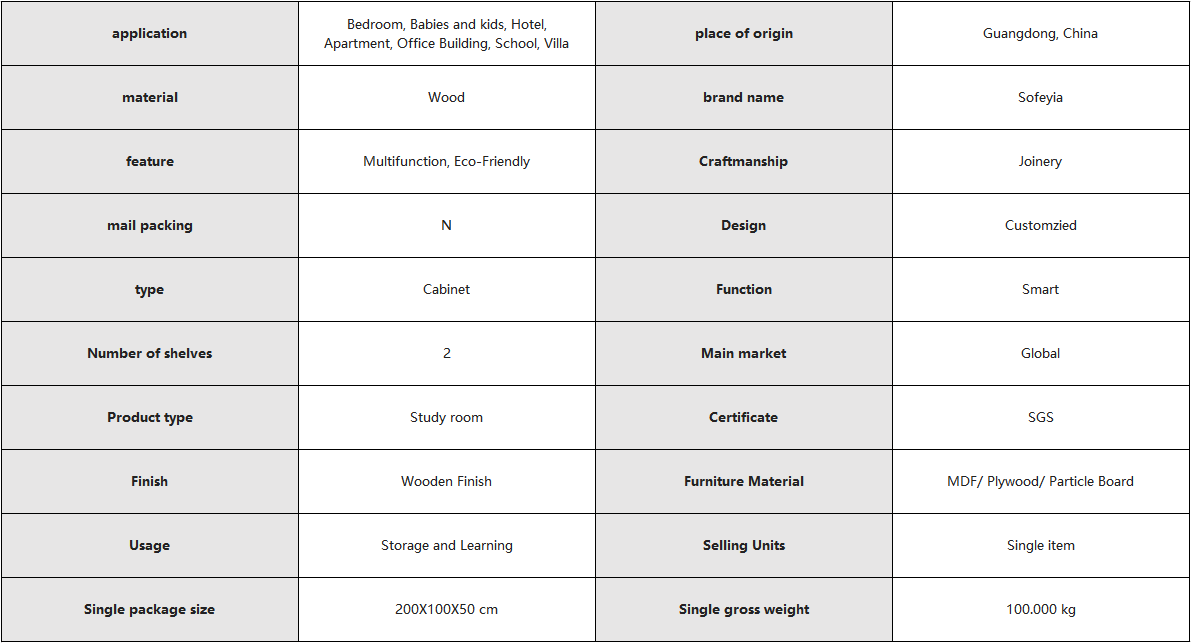 | application | Bedroom, Babies and kids, Hotel, Apartment, Office Building, School, Villa | place of origin | Guangdong, China |
|---|---|---|---|
| material | Wood | brand name | Sofeyia |
| feature | Multifunction, Eco-Friendly | Craftmanship | Joinery |
| mail packing | N | Design | Customzied |
| type | Cabinet | Function | Smart |
| Number of shelves | 2 | Main market | Global |
| Product type | Study room | Certificate | SGS |
| Finish | Wooden Finish | Furniture Material | MDF/ Plywood/ Particle Board |
| Usage | Storage and Learning | Selling Units | Single item |
| Single package size | 200X100X50 cm | Single gross weight | 100.000 kg |